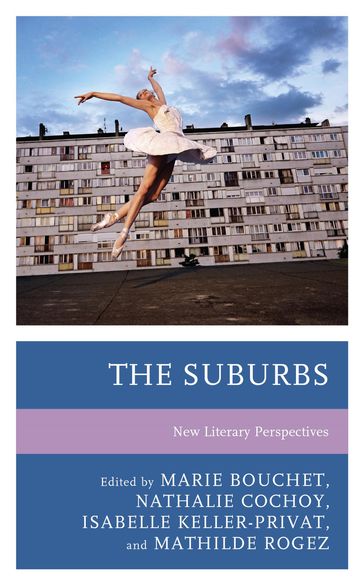 THE SUBURBS

New Literary Perspectives

Edited by MARIE BOUCHET, NATHALIE COCHOY, ISABELLE KELLER-PRIVAT, and MATHILDE ROGEZ